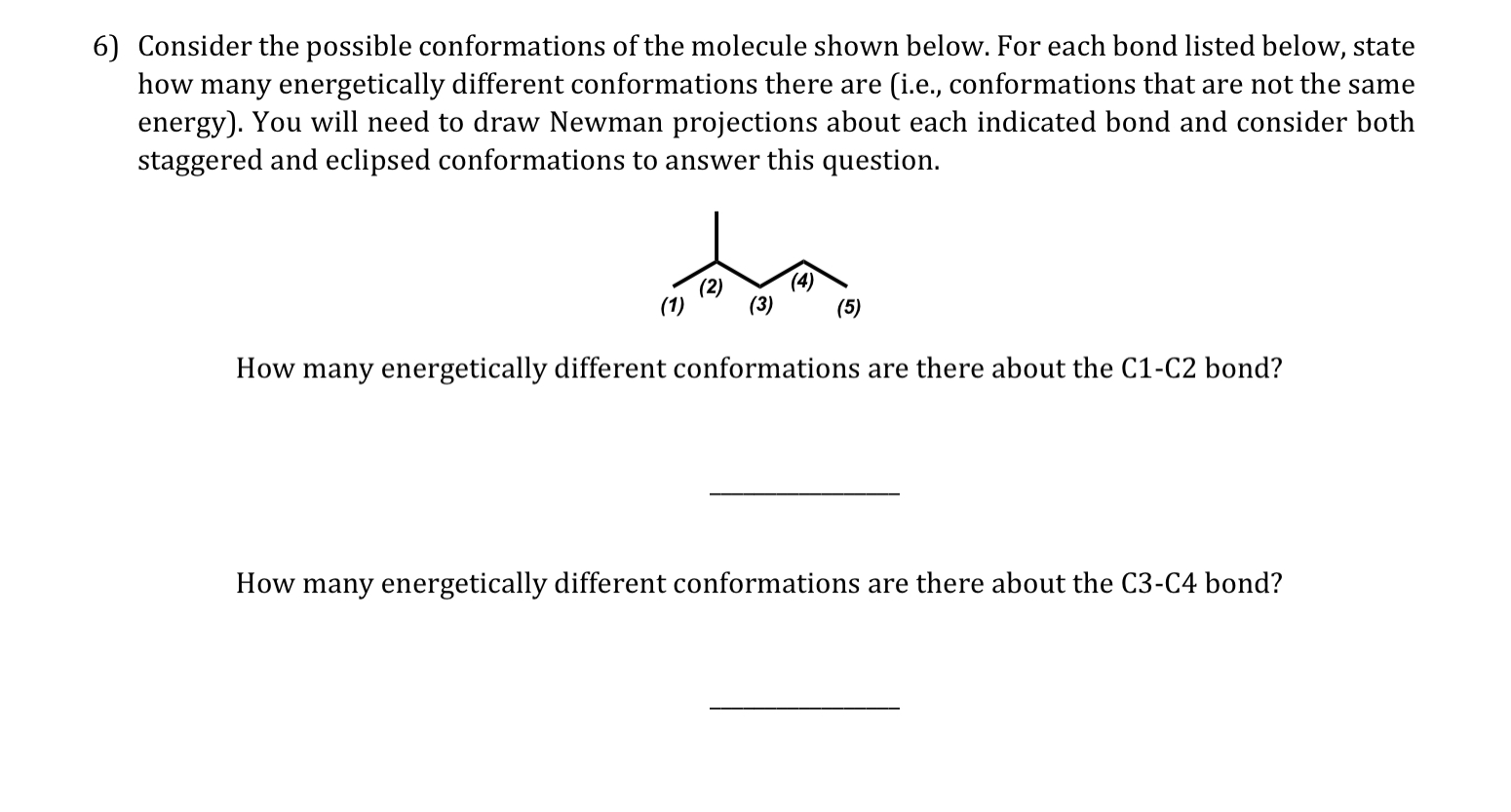 6) Consider the possible conformations of the molecule shown below. For each bond listed below, state how many energetically different conformations there are (i.e., conformations that are not the same energy). You will need to draw Newman projections about each indicated bond and consider both staggered and eclipsed conformations to answer this question.

(1) (2) (3) (4) (5)

How many energetically different conformations are there about the C1-C2 bond?

_______________

How many energetically different conformations are there about the C3-C4 bond?

_______________